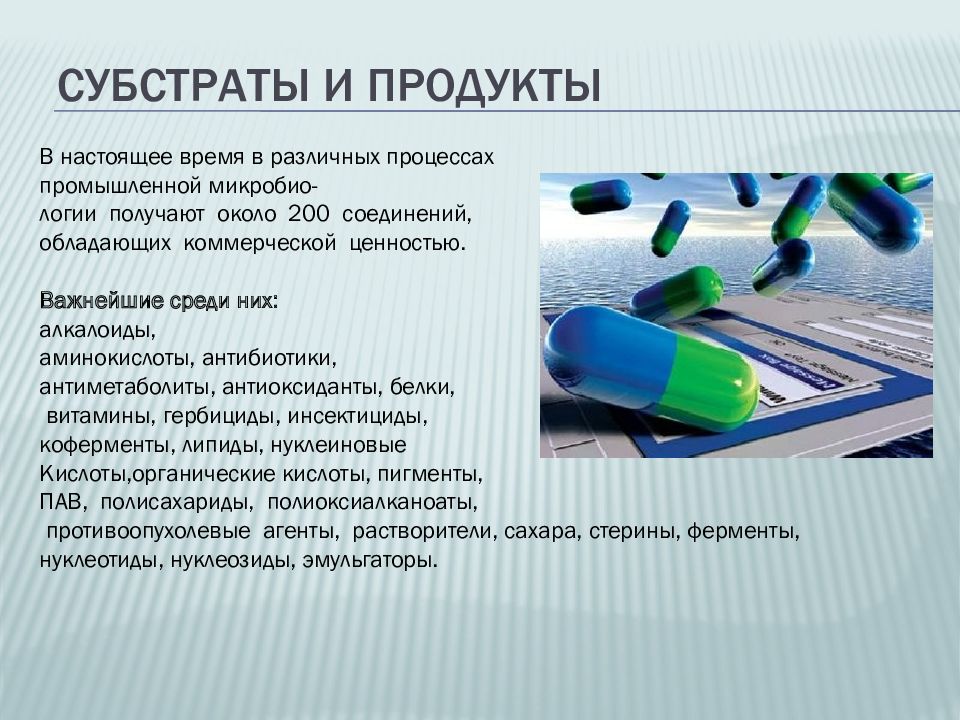 СУБСТРАТЫ И ПРОДУКТЫ

В настоящее время в различных процессах промышленной микробиологии получают около 200 соединений, обладающих коммерческой ценностью.

Важнейшие среди них:
алкалоиды,
аминокислоты, антибиотики,
антиметаболиты, антиоксиданты, белки,
витамины, гербициды, инсектициды,
коферменты, липиды, нуклеиновые
Кислоты,органические кислоты, пигменты,
ПАВ, полисахариды, полиоксиалканоаты,
противоопухолевые агенты, растворители, сахара, стерины, ферменты,
нуклеотиды, нуклеозиды, эмульгаторы.